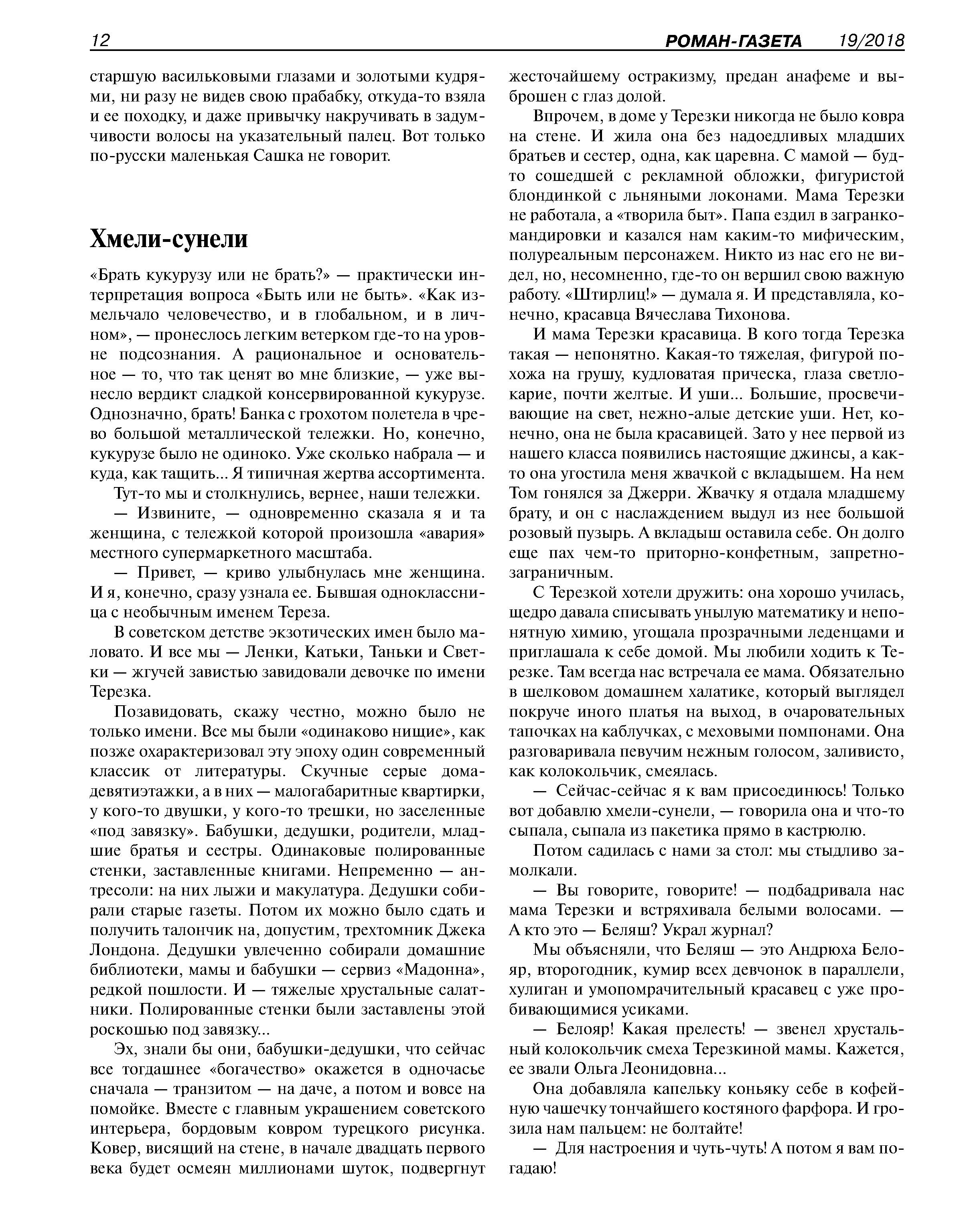 12 РОМАН-ГАЗЕТА 19/2018

старшую васильковыми глазами и золотыми кудрями, ни разу не видев свою прабабку, откуда-то взяла и ее походку, и даже привычку накручивать в задумчивости волосы на указательный палец. Вот только по-русски маленькая Сашка не говорит.

Хмели-сунели

«Брать кукурузу или не брать?» — практически интерпретация вопроса «Быть или не быть». «Как измельчало человечество, и в глобальном, и в личном», — пронеслось легким ветерком где-то на уровне подсознания. А рациональное и основательное — то, что так ценят во мне близкие, — уже вынесло вердикт сладкой консервированной кукурузе. Однозначно, брать! Банка с грохотом полетела в чрево большой металлической тележки. Но, конечно, кукурузе было не одиноко. Уже сколько набрала — и куда, как тащить... Я типичная жертва ассортимента.

Тут-то мы и столкнулись, вернее, наши тележки.

— Извините, — одновременно сказала я и та женщина, с тележкой которой произошла «авария» местного супермаркетного масштаба.

— Привет, — криво улыбнулась мне женщина. И я, конечно, сразу узнала ее. Бывшая одноклассница с необычным именем Тереза.

В советском детстве экзотических имен было маловато. И все мы — Ленки, Катьки, Таньки и Светки — жгучей завистью завидовали девочке по имени Терезка.

Позавидовать, скажу честно, можно было не только имени. Все мы были «одинаково нищие», как позже охарактеризовал эту эпоху один современный классик от литературы. Скучные серые дома-девятиэтажки, а в них — малогабаритные квартирки, у кого-то двушки, у кого-то трешки, но заселенные «под завязку». Бабушки, дедушки, родители, младшие братья и сестры. Одинаковые полированные стенки, заставленные книгами. Непременно — антресоли: на них лыжи и макулатура. Дедушки собирали старые газеты. Потом их можно было сдать и получить талончик на, допустим, трехтомник Джека Лондона. Дедушки увлеченно собирали домашние библиотеки, мамы и бабушки — сервиз «Мадонна», редкой пошлости. И — тяжелые хрустальные салатники. Полированные стенки были заставлены этой роскошью под завязку...

Эх, знали бы они, бабушки-дедушки, что сейчас все тогдашнее «богачество» окажется в одночасье сначала — транзитом — на даче, а потом и вовсе на помойке. Вместе с главным украшением советского интерьера, бордовым ковром турецкого рисунка. Ковер, висящий на стене, в начале двадцать первого века будет осмеян миллионами шуток, подвергнут жесточайшему остракизму, предан анафеме и выброшен с глаз долой.

Впрочем, в доме у Терезки никогда не было ковра на стене. И жила она без надоедливых младших братьев и сестер, одна, как царевна. С мамой — будто сошедшей с рекламной обложки, фигуристой блондинкой с льняными локонами. Мама Терезки не работала, а «творила быт». Папа ездил в загранкомандировки и казался нам каким-то мифическим, полуреальным персонажем. Никто из нас его не видел, но, несомненно, где-то он вершил свою важную работу. «Штирлиц!» — думала я. И представляла, конечно, красавца Вячеслава Тихонова.

И мама Терезки красавица. В кого тогда Терезка такая — непонятно. Какая-то тяжелая, фигурой похожа на грушу, кудловатая прическа, глаза светло-карие, почти желтые. И уши... Большие, просвечивающие на свет, нежно-алые детские уши. Нет, конечно, она не была красавицей. Зато у нее первой из нашего класса появились настоящие джинсы, а как-то она угостила меня жвачкой с вкладышем. На нем Том гонялся за Джерри. Жвачку я отдала младшему брату, и он с наслаждением выдул из нее большой розовый пузырь. А вкладыш оставила себе. Он долго еще пах чем-то приторно-конфетным, запретно-заграничным.

С Терезкой хотели дружить: она хорошо училась, щедро давала списывать унылую математику и непонятную химию, угощала прозрачными леденцами и приглашала к себе домой. Мы любили ходить к Терезке. Там всегда нас встречала ее мама. Обязательно в шелковом домашнем халатике, который выглядел покруче иного платья на выход, в очаровательных тапочках на каблучках, с меховыми помпонами. Она разговаривала певучим нежным голосом, заливисто, как колокольчик, смеялась.

— Сейчас-сейчас я к вам присоединюсь! Только вот добавлю хмели-сунели, — говорила она и что-то сыпала, сыпала из пакетика прямо в кастрюлю.

Потом садилась с нами за стол: мы стыдливо замолкали.

— Вы говорите, говорите! — подбадривала нас мама Терезки и встряхивала белыми волосами. — А кто это — Беляш? Украл журнал?

Мы объясняли, что Беляш — это Андрюха Белояр, второгодник, кумир всех девчонок в параллели, хулиган и умопомрачительный красавец с уже пробивающимися усиками.

— Белояр! Какая прелесть! — звенел хрустальный колокольчик смеха Терезкиной мамы. Кажется, ее звали Ольга Леонидовна...

Она добавляла капельку коньяку себе в кофейную чашечку тончайшего костяного фарфора. И грозила нам пальцем: не болтайте!

— Для настроения и чуть-чуть! А потом я вам погадаю!